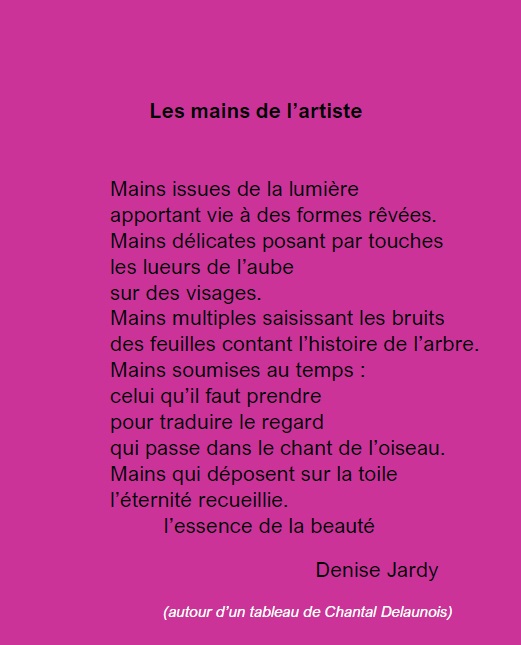 Les mains de l'artiste

Mains issues de la lumière
apportant vie à des formes rêvées.
Mains délicates posant par touches
les lueurs de l'aube
sur des visages.
Mains multiples saisissant les bruits
des feuilles contant l'histoire de l'arbre.
Mains soumises au temps :
celui qu'il faut prendre
pour traduire le regard
qui passe dans le chant de l'oiseau.
Mains qui déposent sur la toile
l'éternité recueillie.
l'essence de la beauté

Denise Jardy

(autour d'un tableau de Chantal Delaunois)